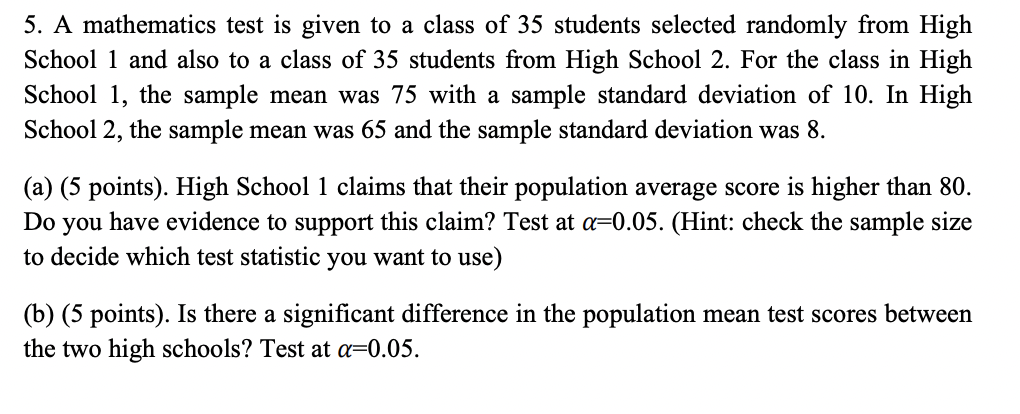 5. A mathematics test is given to a class of 35 students selected randomly from High School 1 and also to a class of 35 students from High School 2. For the class in High School 1, the sample mean was 75 with a sample standard deviation of 10. In High School 2, the sample mean was 65 and the sample standard deviation was 8.

(a) (5 points). High School 1 claims that their population average score is higher than 80. Do you have evidence to support this claim? Test at $\alpha$=0.05. (Hint: check the sample size to decide which test statistic you want to use)

(b) (5 points). Is there a significant difference in the population mean test scores between the two high schools? Test at $\alpha$=0.05.